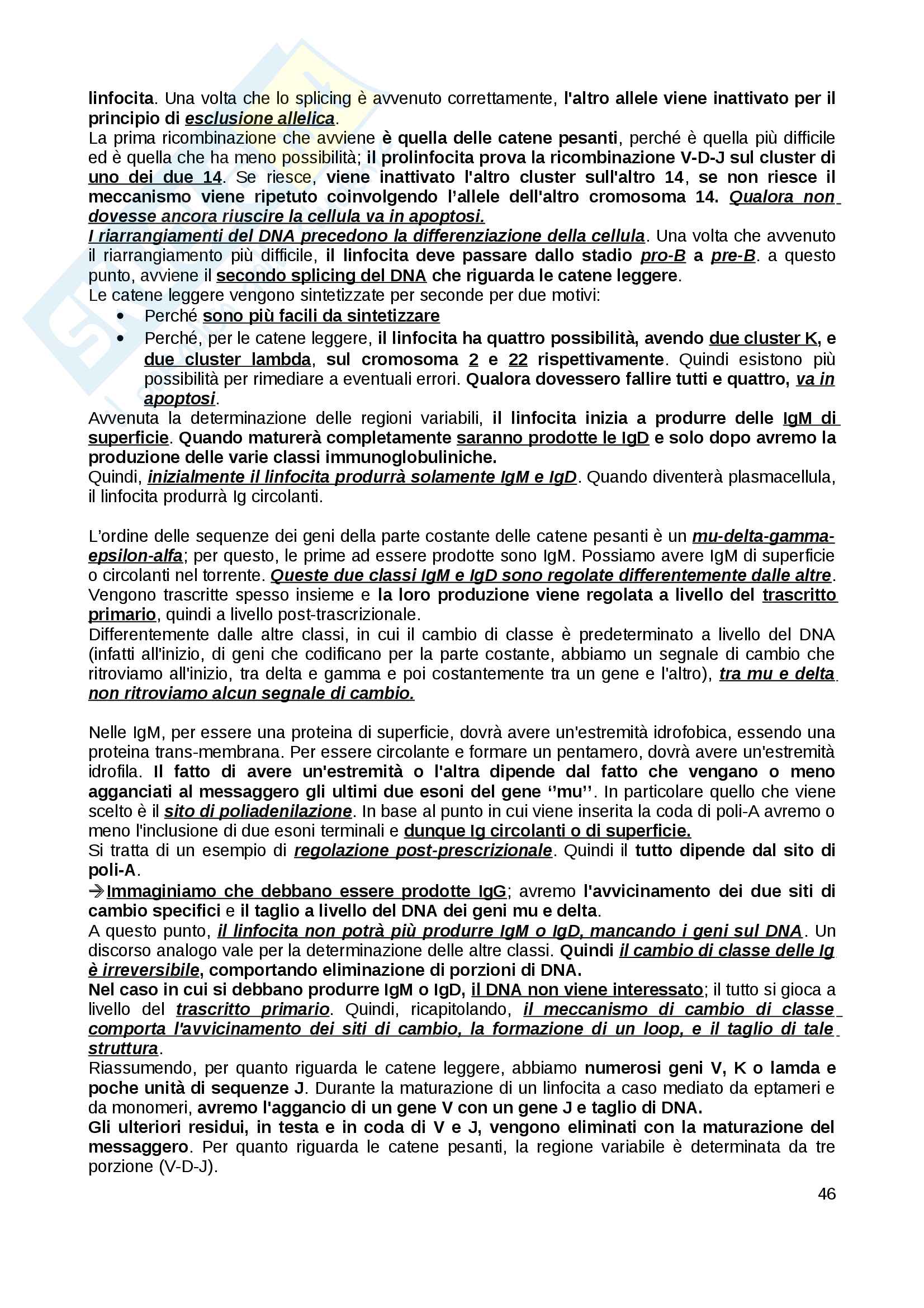 linfocita. Una volta che lo splicing è avvenuto correttamente, l'altro allele viene inattivato per il principio di esclusione allelica.
La prima ricombinazione che avviene è quella delle catene pesanti, perché è quella più difficile ed è quella che ha meno possibilità; il prolinfocita prova la ricombinazione V-D-J sul cluster di uno dei due 14. Se riesce, viene inattivato l'altro cluster sull'altro 14, se non riesce il meccanismo viene ripetuto coinvolgendo l'allele dell'altro cromosoma 14. Qualora non dovesse ancora riuscire la cellula va in apoptosi.
I riarrangiamenti del DNA precedono la differenziazione della cellula. Una volta che avvenuto il riarrangiamento più difficile, il linfocita deve passare dallo stadio pro-B a pre-B. a questo punto, avviene il secondo splicing del DNA che riguarda le catene leggere.
Le catene leggere vengono sintetizzate per seconde per due motivi:
• Perché sono più facili da sintetizzare
• Perché, per le catene leggere, il linfocita ha quattro possibilità, avendo due cluster K, e due cluster lambda, sul cromosoma 2 e 22 rispettivamente. Quindi esistono più possibilità per rimediare a eventuali errori. Qualora dovessero fallire tutti e quattro, va in apoptosi.
Avvenuta la determinazione delle regioni variabili, il linfocita inizia a produrre delle IgM di superficie. Quando maturerà completamente saranno prodotte le IgD e solo dopo avremo la produzione delle varie classi immunoglobuliniche.
Quindi, inizialmente il linfocita produrrà solamente IgM e IgD. Quando diventerà plasmacellula, il linfocita produrrà Ig circolanti.

L'ordine delle sequenze dei geni della parte costante delle catene pesanti è un mu-delta-gamma-epsilon-alfa; per questo, le prime ad essere prodotte sono IgM. Possiamo avere IgM di superficie o circolanti nel torrente. Queste due classi IgM e IgD sono regolate differentemente dalle altre. Vengono trascritte spesso insieme e la loro produzione viene regolata a livello del trascritto primario, quindi a livello post-trascrizionale.
Differentemente dalle altre classi, in cui il cambio di classe è predeterminato a livello del DNA (infatti all'inizio, di geni che codificano per la parte costante, abbiamo un segnale di cambio che ritroviamo all'inizio, tra delta e gamma e poi costantemente tra un gene e l'altro), tra mu e delta non ritroviamo alcun segnale di cambio.

Nelle IgM, per essere una proteina di superficie, dovrà avere un'estremità idrofobica, essendo una proteina trans-membrana. Per essere circolante e formare un pentamero, dovrà avere un'estremità idrofila. Il fatto di avere un'estremità o l'altra dipende dal fatto che vengano o meno agganciati al messaggero gli ultimi due esoni del gene ''mu''. In particolare quello che viene scelto è il sito di poliadenilazione. In base al punto in cui viene inserita la coda di poli-A avremo o meno l'inclusione di due esoni terminali e dunque Ig circolanti o di superficie.
Si tratta di un esempio di regolazione post-prescrizionale. Quindi il tutto dipende dal sito di poli-A.
→Immaginiamo che debbano essere prodotte IgG; avremo l'avvicinamento dei due siti di cambio specifici e il taglio a livello del DNA dei geni mu e delta.
A questo punto, il linfocita non potrà più produrre IgM o IgD, mancando i geni sul DNA. Un discorso analogo vale per la determinazione delle altre classi. Quindi il cambio di classe delle Ig è irreversibile, comportando eliminazione di porzioni di DNA.
Nel caso in cui si debbano produrre IgM o IgD, il DNA non viene interessato; il tutto si gioca a livello del trascritto primario. Quindi, ricapitolando, il meccanismo di cambio di classe comporta l'avvicinamento dei siti di cambio, la formazione di un loop, e il taglio di tale struttura.
Riassumendo, per quanto riguarda le catene leggere, abbiamo numerosi geni V, K o lamda e poche unità di sequenze J. Durante la maturazione di un linfocita a caso mediato da eptameri e da monomeri, avremo l'aggancio di un gene V con un gene J e taglio di DNA.
Gli ulteriori residui, in testa e in coda di V e J, vengono eliminati con la maturazione del messaggero. Per quanto riguarda le catene pesanti, la regione variabile è determinata da tre porzione (V-D-J).

46